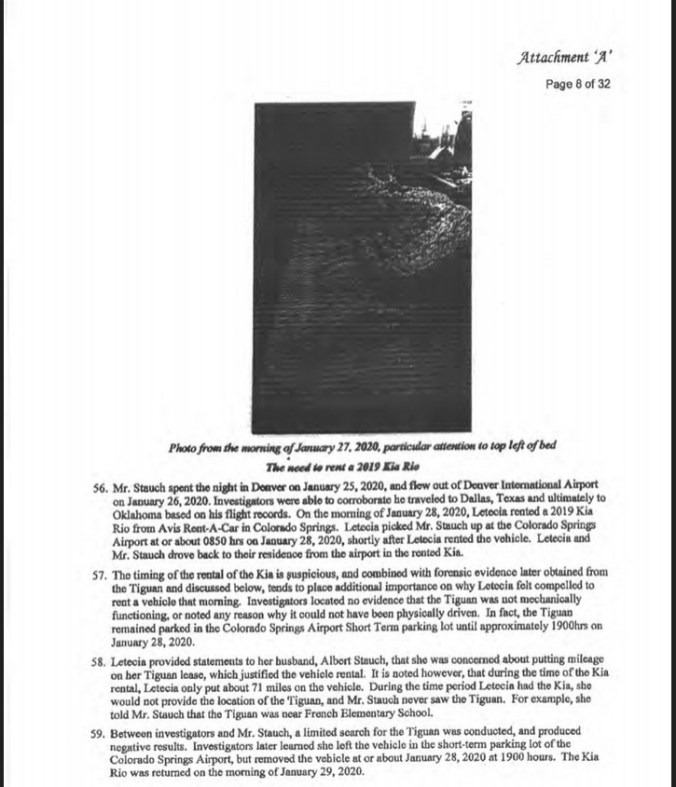 Attachment 'A'

Page 8 of 32

Photo from the morning of January 27, 2020, particular attention to top left of bed

The need to rent a 2019 Kia Rio

56. Mr. Stauch spent the night in Denver on January 25, 2020, and flew out of Denver International Airport on January 26, 2020. Investigators were able to corroborate he traveled to Dallas, Texas and ultimately to Oklahoma based on his flight records. On the morning of January 28, 2020, Letecia rented a 2019 Kia Rio from Avis Rent-A-Car in Colorado Springs. Letecia picked Mr. Stauch up at the Colorado Springs Airport at or about 0850 hrs on January 28, 2020, shortly after Letecia rented the vehicle. Letecia and Mr. Stauch drove back to their residence from the airport in the rented Kia.

57. The timing of the rental of the Kia is suspicious, and combined with forensic evidence later obtained from the Tiguan and discussed below, tends to place additional importance on why Letecia felt compelled to rent a vehicle that morning. Investigators located no evidence that the Tiguan was not mechanically functioning, or noted any reason why it could not have been physically driven. In fact, the Tiguan remained parked in the Colorado Springs Airport Short Term parking lot until approximately 1900hrs on January 28, 2020.

58. Letecia provided statements to her husband, Albert Stauch, that she was concerned about putting mileage on her Tiguan lease, which justified the vehicle rental. It is noted however, that during the time of the Kia rental, Letecia only put about 71 miles on the vehicle. During the time period Letecia had the Kia, she would not provide the location of the Tiguan, and Mr. Stauch never saw the Tiguan. For example, she told Mr. Stauch that the Tiguan was near French Elementary School.

59. Between investigators and Mr. Stauch, a limited search for the Tiguan was conducted, and produced negative results. Investigators later learned she left the vehicle in the short-term parking lot of the Colorado Springs Airport, but removed the vehicle at or about January 28, 2020 at 1900 hours. The Kia Rio was returned on the morning of January 29, 2020.